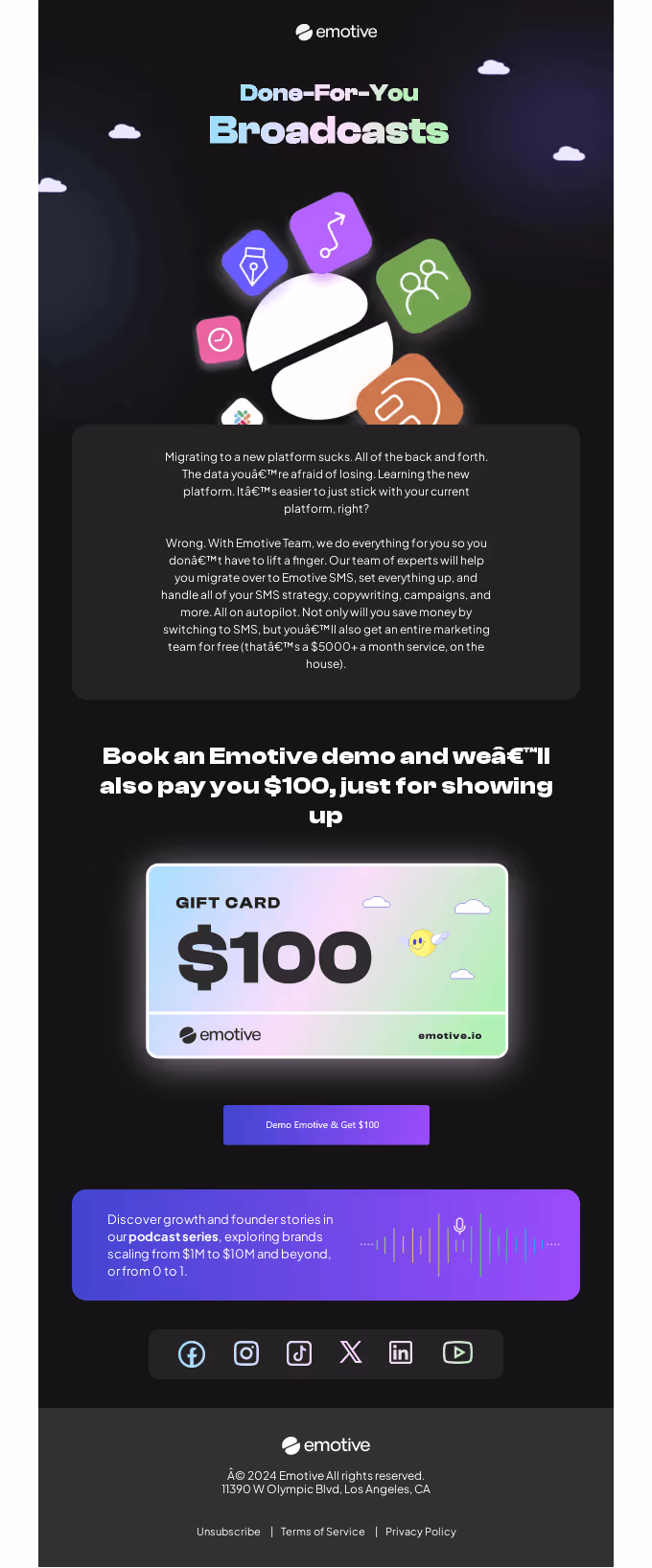 emotive

Done-For-You
Broadcasts

Migrating to a new platform sucks. All of the back and forth. The data youâ€™re afraid of losing. Learning the new platform. Itâ€™s easier to just stick with your current platform, right?

Wrong. With Emotive Team, we do everything for you so you donâ€™t have to lift a finger. Our team of experts will help you migrate over to Emotive SMS, set everything up, and handle all of your SMS strategy, copywriting, campaigns, and more. All on autopilot. Not only will you save money by switching to SMS, but youâ€™ll also get an entire marketing team for free (thatâ€™s a $5000+ a month service, on the house).

Book an Emotive demo and weâ€™ll also pay you $100, just for showing up

GIFT CARD
$100
emotive
emotive.io

Demo Emotive & Get $100

Discover growth and founder stories in our podcast series, exploring brands scaling from $1M to $10M and beyond, or from 0 to 1.

emotive

Â© 2024 Emotive All rights reserved.
11390 W Olympic Blvd, Los Angeles, CA

Unsubscribe | Terms of Service | Privacy Policy